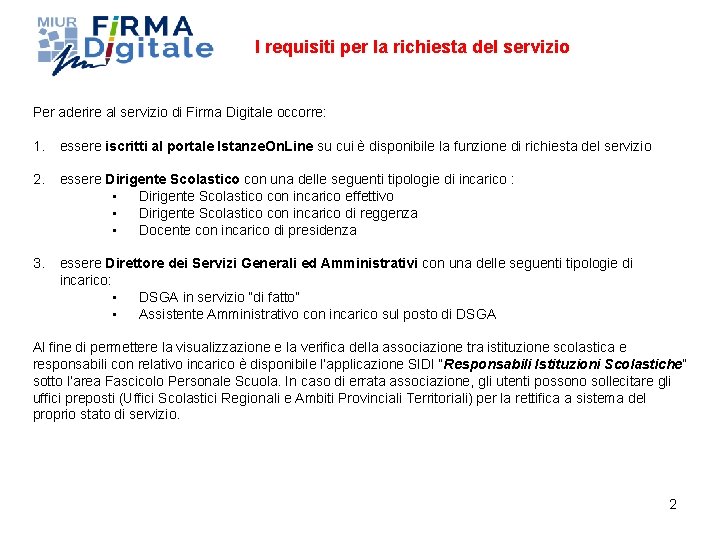 MIUR FiRMA Digitale

I requisiti per la richiesta del servizio

Per aderire al servizio di Firma Digitale occorre:

1. essere iscritti al portale IstanzeOnLine su cui è disponibile la funzione di richiesta del servizio

2. essere Dirigente Scolastico con una delle seguenti tipologie di incarico :
• Dirigente Scolastico con incarico effettivo
• Dirigente Scolastico con incarico di reggenza
• Docente con incarico di presidenza

3. essere Direttore dei Servizi Generali ed Amministrativi con una delle seguenti tipologie di incarico:
• DSGA in servizio "di fatto"
• Assistente Amministrativo con incarico sul posto di DSGA

Al fine di permettere la visualizzazione e la verifica della associazione tra istituzione scolastica e responsabili con relativo incarico è disponibile l'applicazione SIDI "Responsabili Istituzioni Scolastiche" sotto l'area Fascicolo Personale Scuola. In caso di errata associazione, gli utenti possono sollecitare gli uffici preposti (Uffici Scolastici Regionali e Ambiti Provinciali Territoriali) per la rettifica a sistema del proprio stato di servizio.

2